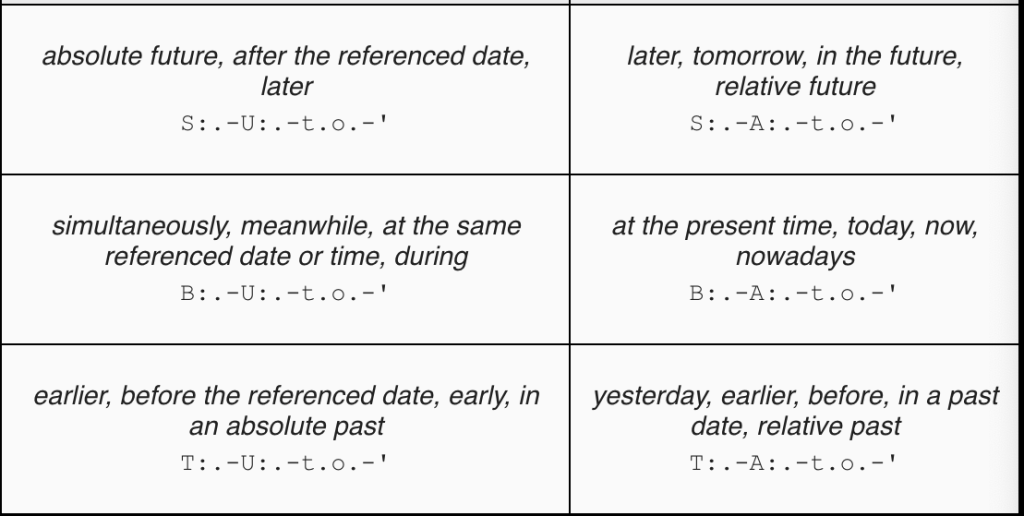 | absolute future, after the referenced date, later S:.-U:.-t.o.-' | later, tomorrow, in the future, relative future S:.-A:.-t.o.-' |
|---|---|
| simultaneously, meanwhile, at the same referenced date or time, during B:.-U:.-t.o.-' | at the present time, today, now, nowadays B:.-A:.-t.o.-' |
| earlier, before the referenced date, early, in an absolute past T:.-U:.-t.o.-' | yesterday, earlier, before, in a past date, relative past T:.-A:.-t.o.-' |